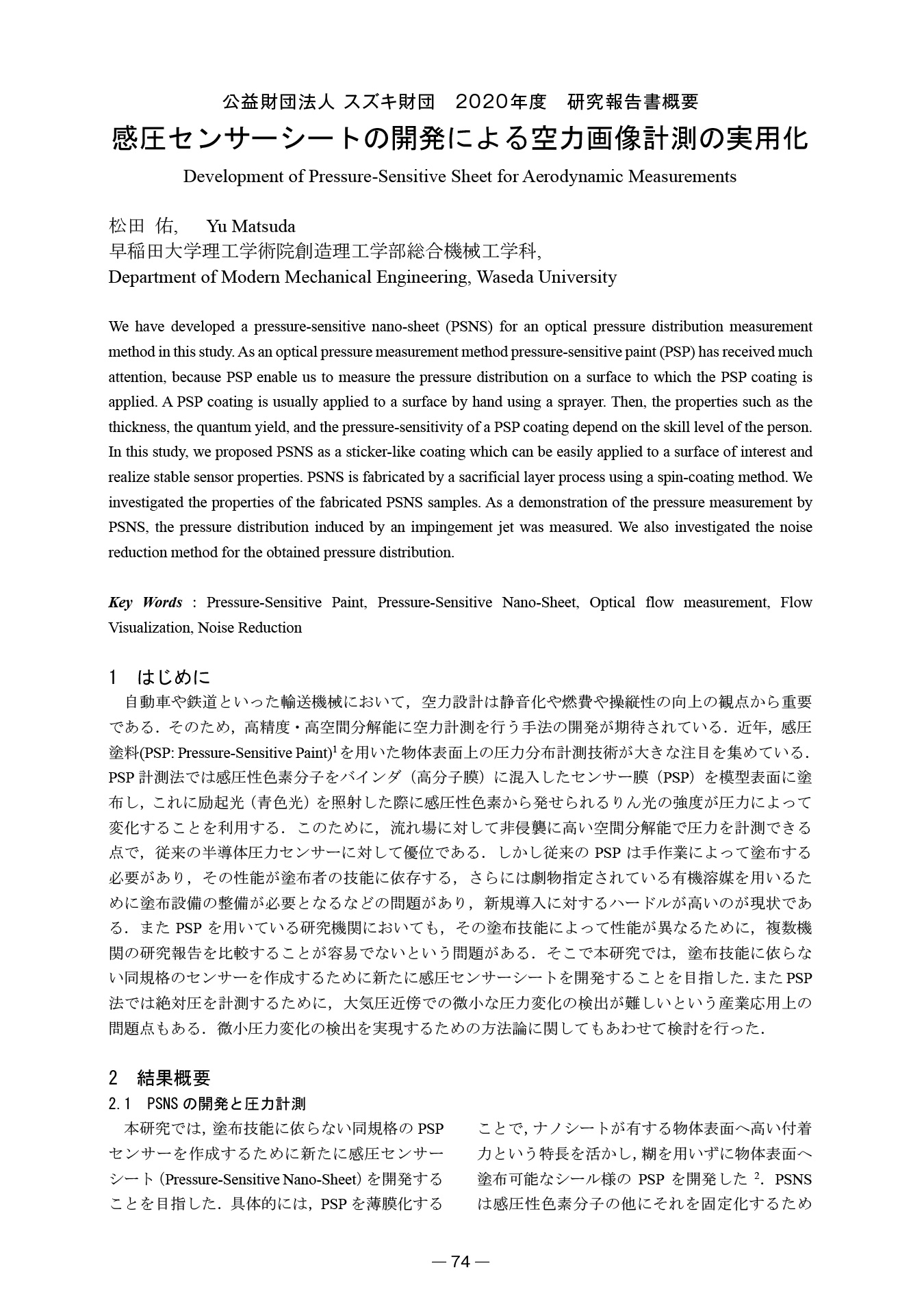 公益財団法人 スズキ財団　2020年度　研究報告書概要

感圧センサーシートの開発による空力画像計測の実用化

Development of Pressure-Sensitive Sheet for Aerodynamic Measurements

松田 佑,　Yu Matsuda
早稲田大学理工学術院創造理工学部総合機械工学科,
Department of Modern Mechanical Engineering, Waseda University

We have developed a pressure-sensitive nano-sheet (PSNS) for an optical pressure distribution measurement method in this study. As an optical pressure measurement method pressure-sensitive paint (PSP) has received much attention, because PSP enable us to measure the pressure distribution on a surface to which the PSP coating is applied. A PSP coating is usually applied to a surface by hand using a sprayer. Then, the properties such as the thickness, the quantum yield, and the pressure-sensitivity of a PSP coating depend on the skill level of the person. In this study, we proposed PSNS as a sticker-like coating which can be easily applied to a surface of interest and realize stable sensor properties. PSNS is fabricated by a sacrificial layer process using a spin-coating method. We investigated the properties of the fabricated PSNS samples. As a demonstration of the pressure measurement by PSNS, the pressure distribution induced by an impingement jet was measured. We also investigated the noise reduction method for the obtained pressure distribution.

Key Words : Pressure-Sensitive Paint, Pressure-Sensitive Nano-Sheet, Optical flow measurement, Flow Visualization, Noise Reduction

1　はじめに
自動車や鉄道といった輸送機械において，空力設計は静音化や燃費や操縦性の向上の観点から重要である．そのため，高精度・高空間分解能に空力計測を行う手法の開発が期待されている．近年，感圧塗料(PSP: Pressure-Sensitive Paint)$^1$を用いた物体表面上の圧力分布計測技術が大きな注目を集めている．PSP 計測法では感圧性色素分子をバインダ（高分子膜）に混入したセンサー膜（PSP）を模型表面に塗布し，これに励起光（青色光）を照射した際に感圧性色素から発せられるりん光の強度が圧力によって変化することを利用する．このために，流れ場に対して非侵襲に高い空間分解能で圧力を計測できる点で，従来の半導体圧力センサーに対して優位である．しかし従来の PSP は手作業によって塗布する必要があり，その性能が塗布者の技能に依存する，さらには劇物指定されている有機溶媒を用いるために塗布設備の整備が必要となるなどの問題があり，新規導入に対するハードルが高いのが現状である．また PSP を用いている研究機関においても，その塗布技能によって性能が異なるために，複数機関の研究報告を比較することが容易でないという問題がある．そこで本研究では，塗布技能に依らない同規格のセンサーを作成するために新たに感圧センサーシートを開発することを目指した．また PSP 法では絶対圧を計測するために，大気圧近傍での微小な圧力変化の検出が難しいという産業応用上の問題点もある．微小圧力変化の検出を実現するための方法論に関してもあわせて検討を行った．

2　結果概要
2.1　PSNS の開発と圧力計測
本研究では，塗布技能に依らない同規格の PSP センサーを作成するために新たに感圧センサーシート（Pressure-Sensitive Nano-Sheet）を開発することを目指した．具体的には，PSP を薄膜化することで，ナノシートが有する物体表面へ高い付着力という特長を活かし，糊を用いずに物体表面へ塗布可能なシール様の PSP を開発した $^2$．PSNS は感圧性色素分子の他にそれを固定化するため

— 74 —